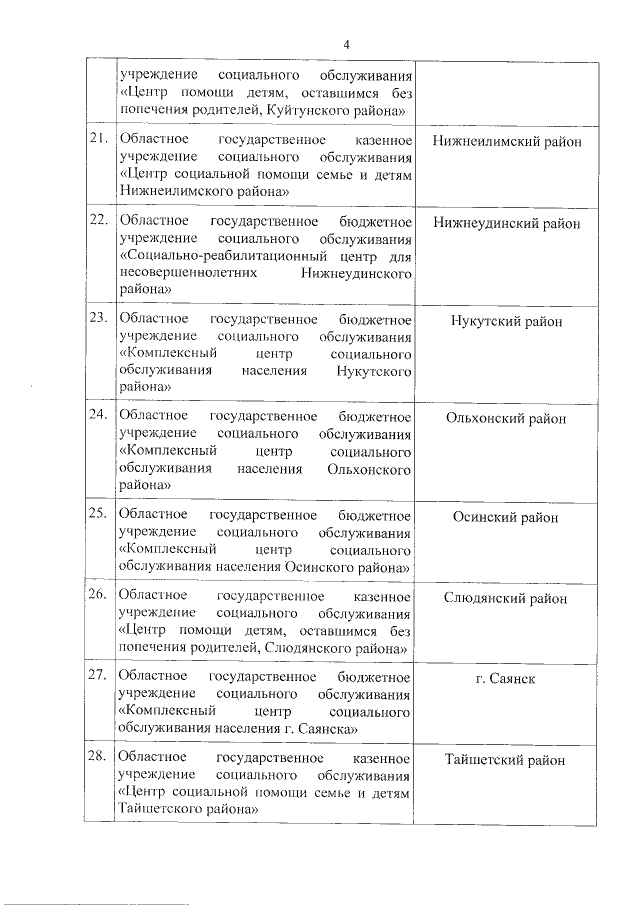 4

|  |  |  |
|---|---|---|
|  | учреждение социального обслуживания «Центр помощи детям, оставшимся без попечения родителей, Куйтунского района» |  |
| 21. | Областное государственное казенное учреждение социального обслуживания «Центр социальной помощи семье и детям Нижнеилимского района» | Нижнеилимский район |
| 22. | Областное государственное бюджетное учреждение социального обслуживания «Социально-реабилитационный центр для несовершеннолетних Нижнеудинского района» | Нижнеудинский район |
| 23. | Областное государственное бюджетное учреждение социального обслуживания «Комплексный центр социального обслуживания населения Нукутского района» | Нукутский район |
| 24. | Областное государственное бюджетное учреждение социального обслуживания «Комплексный центр социального обслуживания населения Ольхонского района» | Ольхонский район |
| 25. | Областное государственное бюджетное учреждение социального обслуживания «Комплексный центр социального обслуживания населения Осинского района» | Осинский район |
| 26. | Областное государственное казенное учреждение социального обслуживания «Центр помощи детям, оставшимся без попечения родителей, Слюдянского района» | Слюдянский район |
| 27. | Областное государственное бюджетное учреждение социального обслуживания «Комплексный центр социального обслуживания населения г. Саянска» | г. Саянск |
| 28. | Областное государственное казенное учреждение социального обслуживания «Центр социальной помощи семье и детям Тайшетского района» | Тайшетский район |